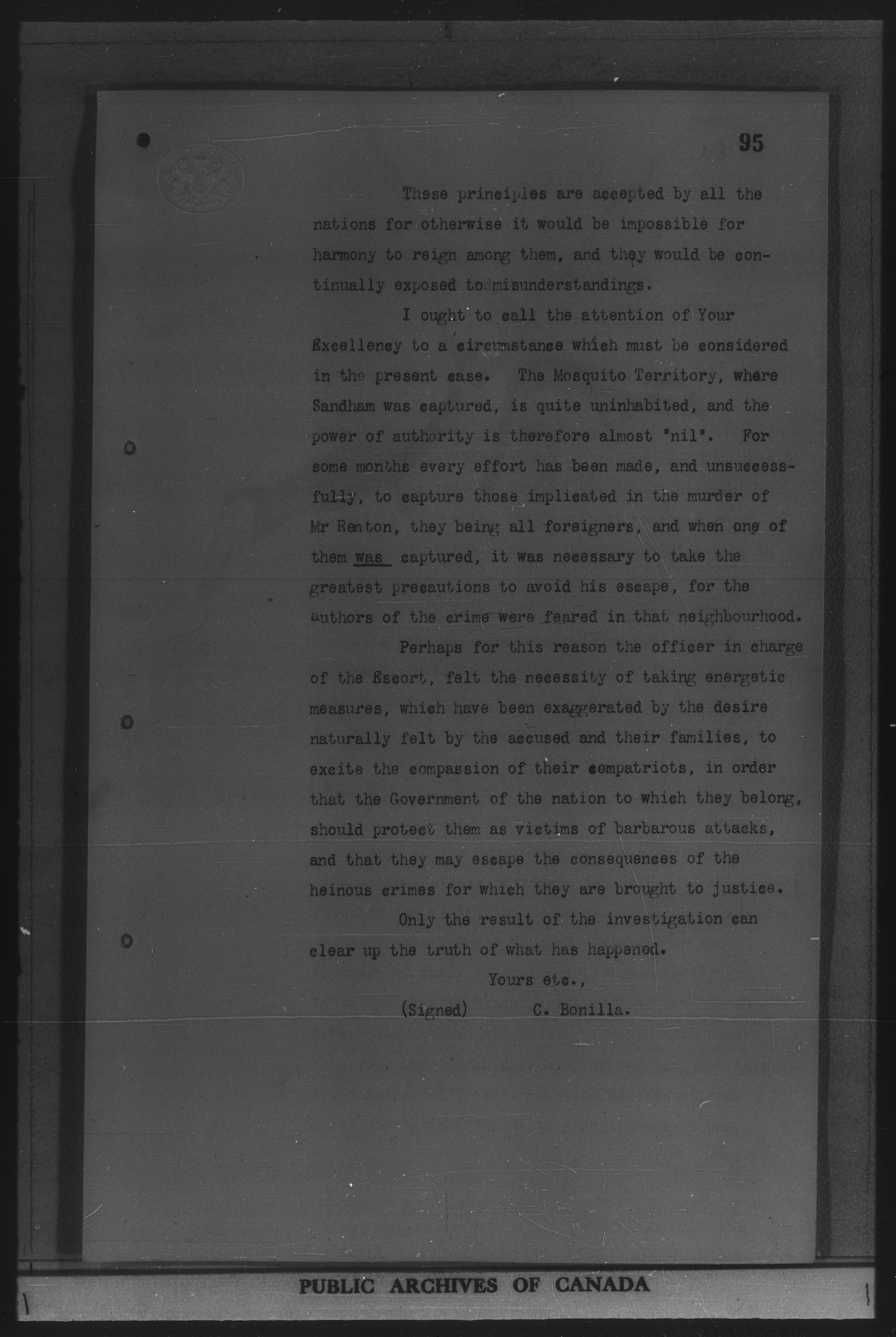 95

These principles are accepted by all the nations for otherwise it would be impossible for harmony to reign among them, and they would be continually exposed to misunderstandings.

I ought to call the attention of Your Excellency to a circumstance which must be considered in the present case. The Mosquito Territory, where Sandham was captured, is quite uninhabited, and the power of authority is therefore almost "nil". For some months every effort has been made, and unsuccessfully, to capture those implicated in the murder of Mr Renton, they being all foreigners, and when one of them was captured, it was necessary to take the greatest precautions to avoid his escape, for the authors of the crime were feared in that neighbourhood.

Perhaps for this reason the officer in charge of the Escort, felt the necessity of taking energetic measures, which have been exaggerated by the desire naturally felt by the accused and their families, to excite the compassion of their compatriots, in order that the Government of the nation to which they belong, should protect them as victims of barbarous attacks, and that they may escape the consequences of the heinous crimes for which they are brought to justice.

Only the result of the investigation can clear up the truth of what has happened.

Yours etc.,

(Signed) C. Bonilla.

PUBLIC ARCHIVES OF CANADA